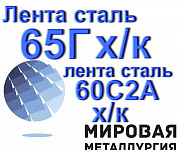 Лента сталь
65Г х/к
лента сталь
60С2А
х/к
МИРОВАЯ
МЕТАЛЛУРГИЯ